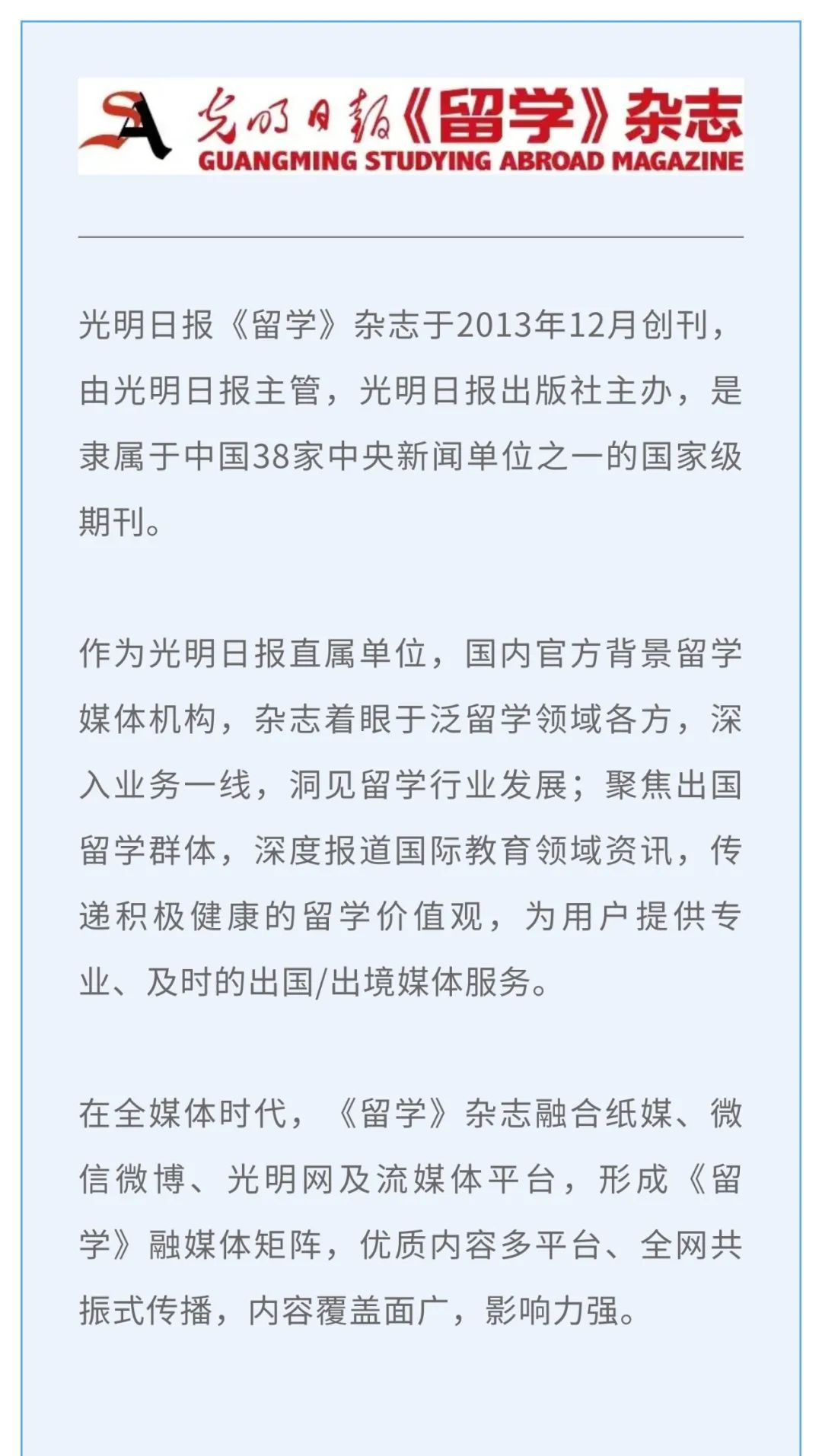 SA 光明日报《留学》杂志
GUANGMING STUDYING ABROAD MAGAZINE

光明日报《留学》杂志于2013年12月创刊，由光明日报主管，光明日报出版社主办，是隶属于中国38家中央新闻单位之一的国家级期刊。

作为光明日报直属单位，国内官方背景留学媒体机构，杂志着眼于泛留学领域各方，深入业务一线，洞见留学行业发展；聚焦出国留学群体，深度报道国际教育领域资讯，传递积极健康的留学价值观，为用户提供专业、及时的出国/出境媒体服务。

在全媒体时代，《留学》杂志融合纸媒、微信微博、光明网及流媒体平台，形成《留学》融媒体矩阵，优质内容多平台、全网共振式传播，内容覆盖面广，影响力强。